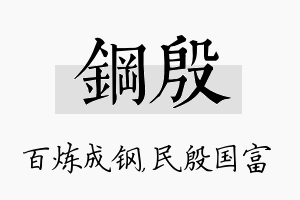 鋼殷

百炼成钢,民殷国富